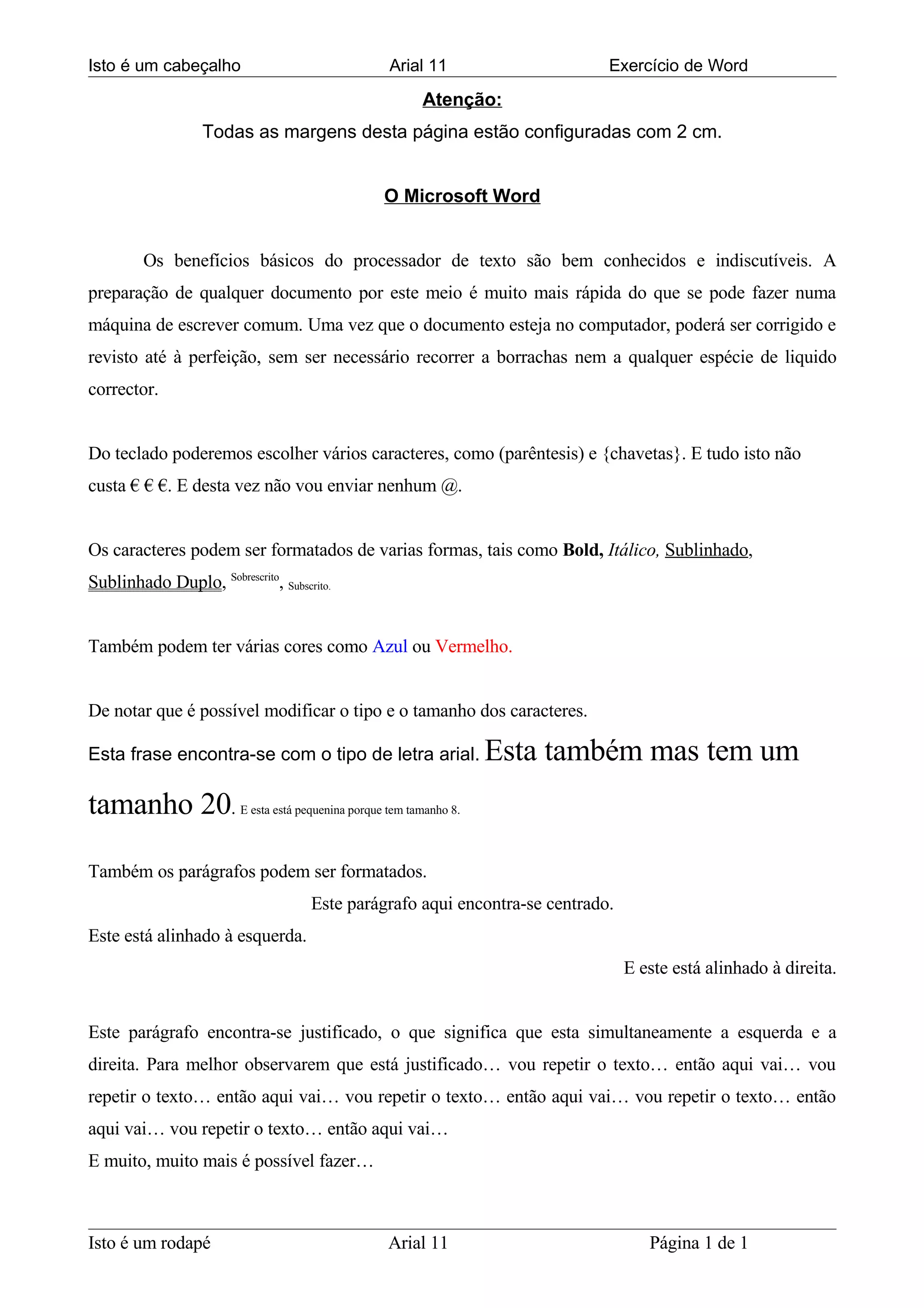 Isto é um cabeçalho Arial 11 Exercício de Word

Atenção:

Todas as margens desta página estão configuradas com 2 cm.

O Microsoft Word

Os benefícios básicos do processador de texto são bem conhecidos e indiscutíveis. A preparação de qualquer documento por este meio é muito mais rápida do que se pode fazer numa máquina de escrever comum. Uma vez que o documento esteja no computador, poderá ser corrigido e revisto até à perfeição, sem ser necessário recorrer a borrachas nem a qualquer espécie de liquido corrector.

Do teclado poderemos escolher vários caracteres, como (parêntesis) e {chavetas}. E tudo isto não custa € € €. E desta vez não vou enviar nenhum @.

Os caracteres podem ser formatados de varias formas, tais como Bold, Itálico, Sublinhado, Sublinhado Duplo, Sobrescrito, Subscrito.

Também podem ter várias cores como Azul ou Vermelho.

De notar que é possível modificar o tipo e o tamanho dos caracteres.

Esta frase encontra-se com o tipo de letra arial. Esta também mas tem um tamanho 20. E esta está pequenina porque tem tamanho 8.

Também os parágrafos podem ser formatados.

Este parágrafo aqui encontra-se centrado.

Este está alinhado à esquerda.

E este está alinhado à direita.

Este parágrafo encontra-se justificado, o que significa que esta simultaneamente a esquerda e a direita. Para melhor observarem que está justificado… vou repetir o texto… então aqui vai… vou repetir o texto… então aqui vai… vou repetir o texto… então aqui vai… vou repetir o texto… então aqui vai… vou repetir o texto… então aqui vai…

E muito, muito mais é possível fazer…

Isto é um rodapé Arial 11 Página 1 de 1